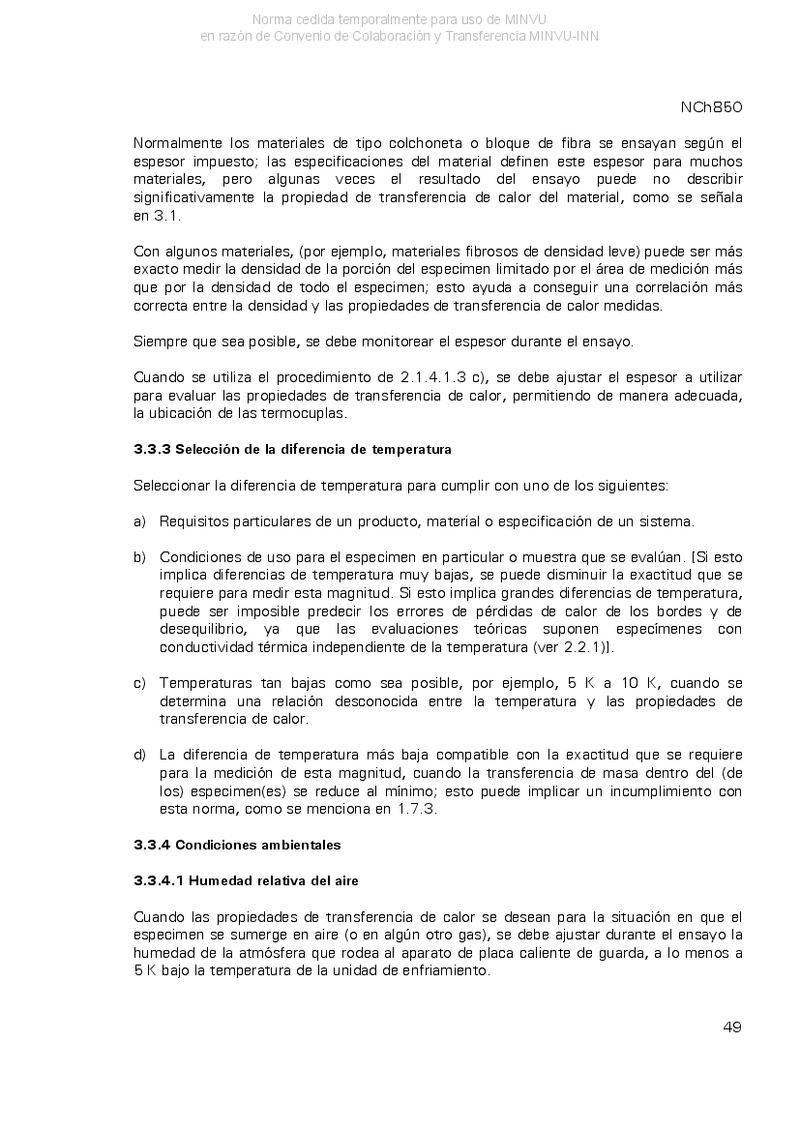 Norma cedida temporalmente para uso de MINVU
en razón de Convenio de Colaboración y Transferencia MINVU-INN

NCh850

Normalmente los materiales de tipo colchoneta o bloque de fibra se ensayan según el espesor impuesto; las especificaciones del material definen este espesor para muchos materiales, pero algunas veces el resultado del ensayo puede no describir significativamente la propiedad de transferencia de calor del material, como se señala en 3.1.

Con algunos materiales, (por ejemplo, materiales fibrosos de densidad leve) puede ser más exacto medir la densidad de la porción del especimen limitado por el área de medición más que por la densidad de todo el especimen; esto ayuda a conseguir una correlación más correcta entre la densidad y las propiedades de transferencia de calor medidas.

Siempre que sea posible, se debe monitorear el espesor durante el ensayo.

Cuando se utiliza el procedimiento de 2.1.4.1.3 c), se debe ajustar el espesor a utilizar para evaluar las propiedades de transferencia de calor, permitiendo de manera adecuada, la ubicación de las termocuplas.

3.3.3 Selección de la diferencia de temperatura

Seleccionar la diferencia de temperatura para cumplir con uno de los siguientes:

a) Requisitos particulares de un producto, material o especificación de un sistema.

b) Condiciones de uso para el especimen en particular o muestra que se evalúan. [Si esto implica diferencias de temperatura muy bajas, se puede disminuir la exactitud que se requiere para medir esta magnitud. Si esto implica grandes diferencias de temperatura, puede ser imposible predecir los errores de pérdidas de calor de los bordes y de desequilibrio, ya que las evaluaciones teóricas suponen especímenes con conductividad térmica independiente de la temperatura (ver 2.2.1)].

c) Temperaturas tan bajas como sea posible, por ejemplo, 5 K a 10 K, cuando se determina una relación desconocida entre la temperatura y las propiedades de transferencia de calor.

d) La diferencia de temperatura más baja compatible con la exactitud que se requiere para la medición de esta magnitud, cuando la transferencia de masa dentro del (de los) especimen(es) se reduce al mínimo; esto puede implicar un incumplimiento con esta norma, como se menciona en 1.7.3.

3.3.4 Condiciones ambientales

3.3.4.1 Humedad relativa del aire

Cuando las propiedades de transferencia de calor se desean para la situación en que el especimen se sumerge en aire (o en algún otro gas), se debe ajustar durante el ensayo la humedad de la atmósfera que rodea al aparato de placa caliente de guarda, a lo menos a 5 K bajo la temperatura de la unidad de enfriamiento.

49